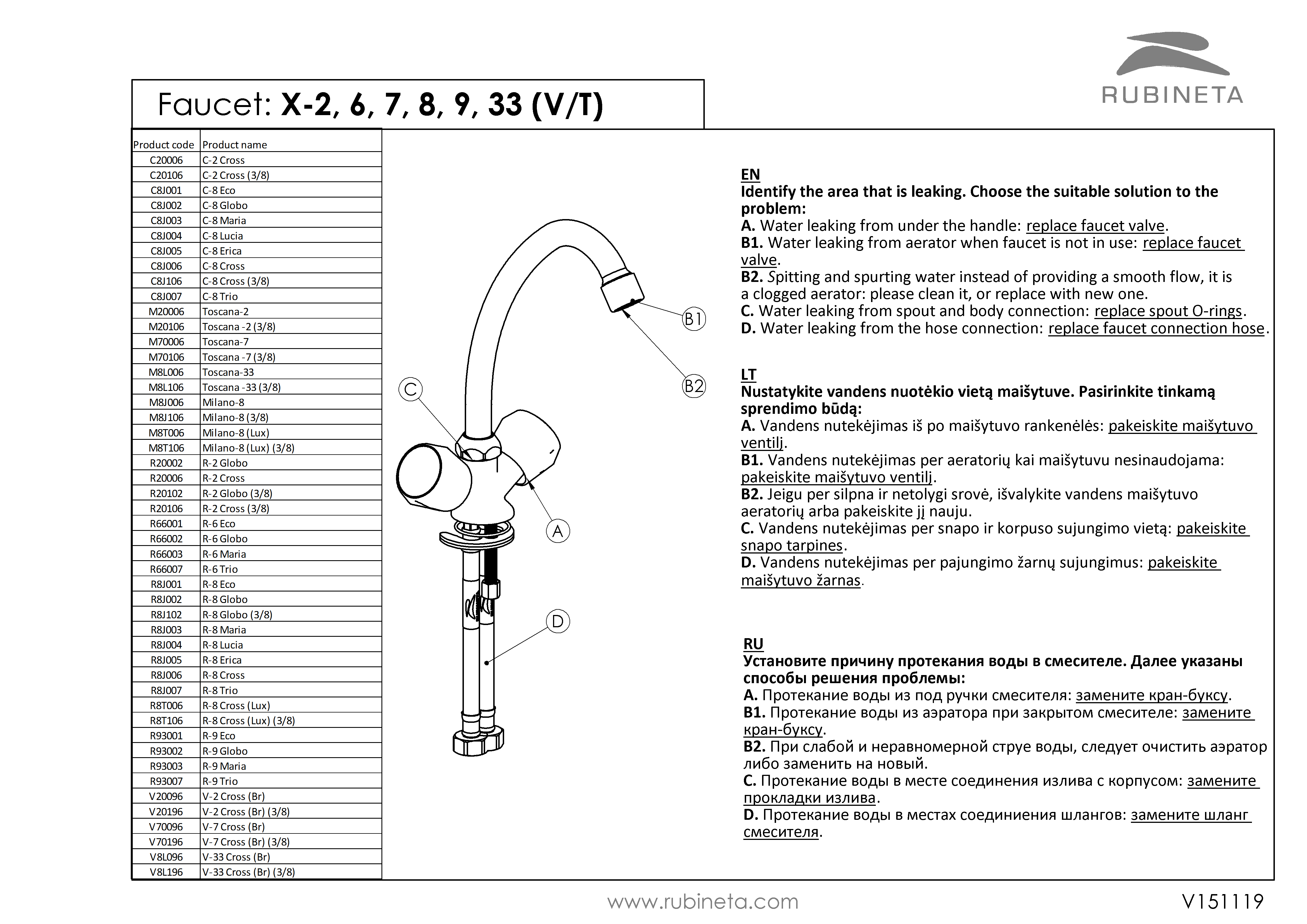 RUBINETA

Faucet: X-2, 6, 7, 8, 9, 33 (V/T)

| Product code | Product name |
|---|---|
| C20006 | C-2 Cross |
| C20106 | C-2 Cross (3/8) |
| C8J001 | C-8 Eco |
| C8J002 | C-8 Globo |
| C8J003 | C-8 Maria |
| C8J004 | C-8 Lucia |
| C8J005 | C-8 Erica |
| C8J006 | C-8 Cross |
| C8J106 | C-8 Cross (3/8) |
| C8J007 | C-8 Trio |
| M20006 | Toscana-2 |
| M20106 | Toscana -2 (3/8) |
| M70006 | Toscana-7 |
| M70106 | Toscana -7 (3/8) |
| M8L006 | Toscana-33 |
| M8L106 | Toscana -33 (3/8) |
| M8J006 | Milano-8 |
| M8J106 | Milano-8 (3/8) |
| M8T006 | Milano-8 (Lux) |
| M8T106 | Milano-8 (Lux) (3/8) |
| R20002 | R-2 Globo |
| R20006 | R-2 Cross |
| R20102 | R-2 Globo (3/8) |
| R20106 | R-2 Cross (3/8) |
| R66001 | R-6 Eco |
| R66002 | R-6 Globo |
| R66003 | R-6 Maria |
| R66007 | R-6 Trio |
| R8J001 | R-8 Eco |
| R8J002 | R-8 Globo |
| R8J102 | R-8 Globo (3/8) |
| R8J003 | R-8 Maria |
| R8J004 | R-8 Lucia |
| R8J005 | R-8 Erica |
| R8J006 | R-8 Cross |
| R8J007 | R-8 Trio |
| R8T006 | R-8 Cross (Lux) |
| R8T106 | R-8 Cross (Lux) (3/8) |
| R93001 | R-9 Eco |
| R93002 | R-9 Globo |
| R93003 | R-9 Maria |
| R93007 | R-9 Trio |
| V20096 | V-2 Cross (Br) |
| V20196 | V-2 Cross (Br) (3/8) |
| V70096 | V-7 Cross (Br) |
| V70196 | V-7 Cross (Br) (3/8) |
| V8L096 | V-33 Cross (Br) |
| V8L196 | V-33 Cross (Br) (3/8) |

C
B1
B2
A
D

EN
Identify the area that is leaking. Choose the suitable solution to the problem:
A. Water leaking from under the handle: replace faucet valve.
B1. Water leaking from aerator when faucet is not in use: replace faucet valve.
B2. Spitting and spurting water instead of providing a smooth flow, it is a clogged aerator: please clean it, or replace with new one.
C. Water leaking from spout and body connection: replace spout O-rings.
D. Water leaking from the hose connection: replace faucet connection hose.

LT
Nustatykite vandens nuotėkio vietą maišytuve. Pasirinkite tinkamą sprendimo būdą:
A. Vandens nutekėjimas iš po maišytuvo rankenėlės: pakeiskite maišytuvo ventilį.
B1. Vandens nutekėjimas per aeratorių kai maišytuvu nesinaudojama: pakeiskite maišytuvo ventilį.
B2. Jeigu per silpna ir netolygi srovė, išvalykite vandens maišytuvo aeratorių arba pakeiskite jį nauju.
C. Vandens nutekėjimas per snapo ir korpuso sujungimo vietą: pakeiskite snapo tarpines.
D. Vandens nutekėjimas per pajungimo žarnų sujungimus: pakeiskite maišytuvo žarnas.

RU
Установите причину протекания воды в смесителе. Далее указаны способы решения проблемы:
A. Протекание воды из под ручки смесителя: замените кран-буксу.
B1. Протекание воды из аэратора при закрытом смесителе: замените кран-буксу.
B2. При слабой и неравномерной струе воды, следует очистить аэратор либо заменить на новый.
C. Протекание воды в месте соединения излива с корпусом: замените прокладки излива.
D. Протекание воды в местах соединиения шлангов: замените шланг смесителя.

www.rubineta.com
V151119